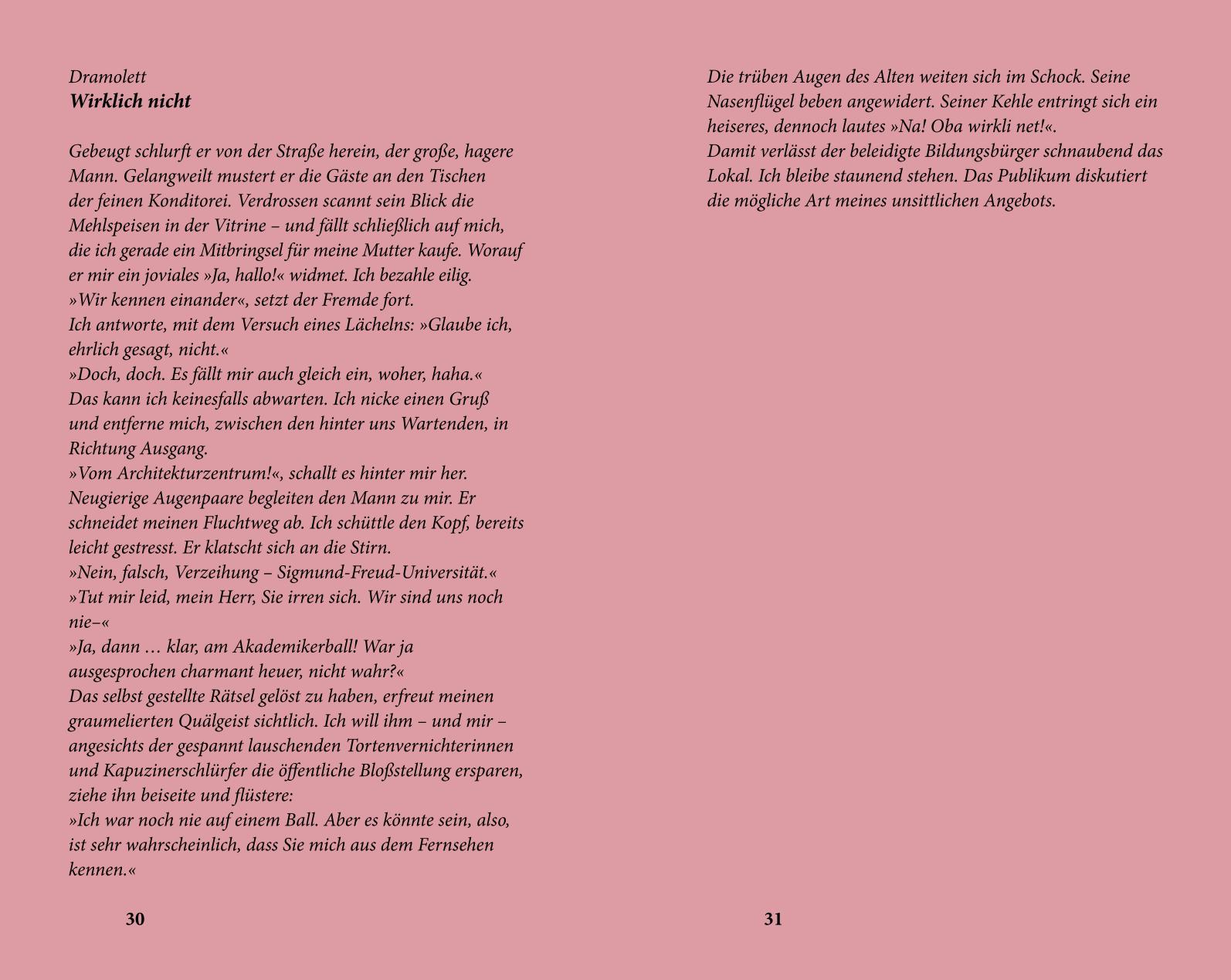 Dramolett
Wirklich nicht

Gebeugt schlurft er von der Straße herein, der große, hagere Mann. Gelangweilt mustert er die Gäste an den Tischen der feinen Konditorei. Verdrossen scannt sein Blick die Mehlspeisen in der Vitrine – und fällt schließlich auf mich, die ich gerade ein Mitbringsel für meine Mutter kaufe. Worauf er mir ein joviales »Ja, hallo!« widmet. Ich bezahle eilig.
»Wir kennen einander«, setzt der Fremde fort.
Ich antworte, mit dem Versuch eines Lächelns: »Glaube ich, ehrlich gesagt, nicht.«
»Doch, doch. Es fällt mir auch gleich ein, woher, haha.«
Das kann ich keinesfalls abwarten. Ich nicke einen Gruß und entferne mich, zwischen den hinter uns Wartenden, in Richtung Ausgang.
»Vom Architekturzentrum!«, schallt es hinter mir her.
Neugierige Augenpaare begleiten den Mann zu mir. Er schneidet meinen Fluchtweg ab. Ich schüttle den Kopf, bereits leicht gestresst. Er klatscht sich an die Stirn.
»Nein, falsch, Verzeihung – Sigmund-Freud-Universität.«
»Tut mir leid, mein Herr, Sie irren sich. Wir sind uns noch nie–«
»Ja, dann … klar, am Akademikerball! War ja ausgesprochen charmant heuer, nicht wahr?«
Das selbst gestellte Rätsel gelöst zu haben, erfreut meinen graumelierten Quälgeist sichtlich. Ich will ihm – und mir – angesichts der gespannt lauschenden Tortenvernichterinnen und Kapuzinerschlürfer die öffentliche Bloßstellung ersparen, ziehe ihn beiseite und flüstere:
»Ich war noch nie auf einem Ball. Aber es könnte sein, also, ist sehr wahrscheinlich, dass Sie mich aus dem Fernsehen kennen.«

30

Die trüben Augen des Alten weiten sich im Schock. Seine Nasenflügel beben angewidert. Seiner Kehle entringt sich ein heiseres, dennoch lautes »Na! Oba wirkli net!«.
Damit verlässt der beleidigte Bildungsbürger schnaubend das Lokal. Ich bleibe staunend stehen. Das Publikum diskutiert die mögliche Art meines unsittlichen Angebots.

31